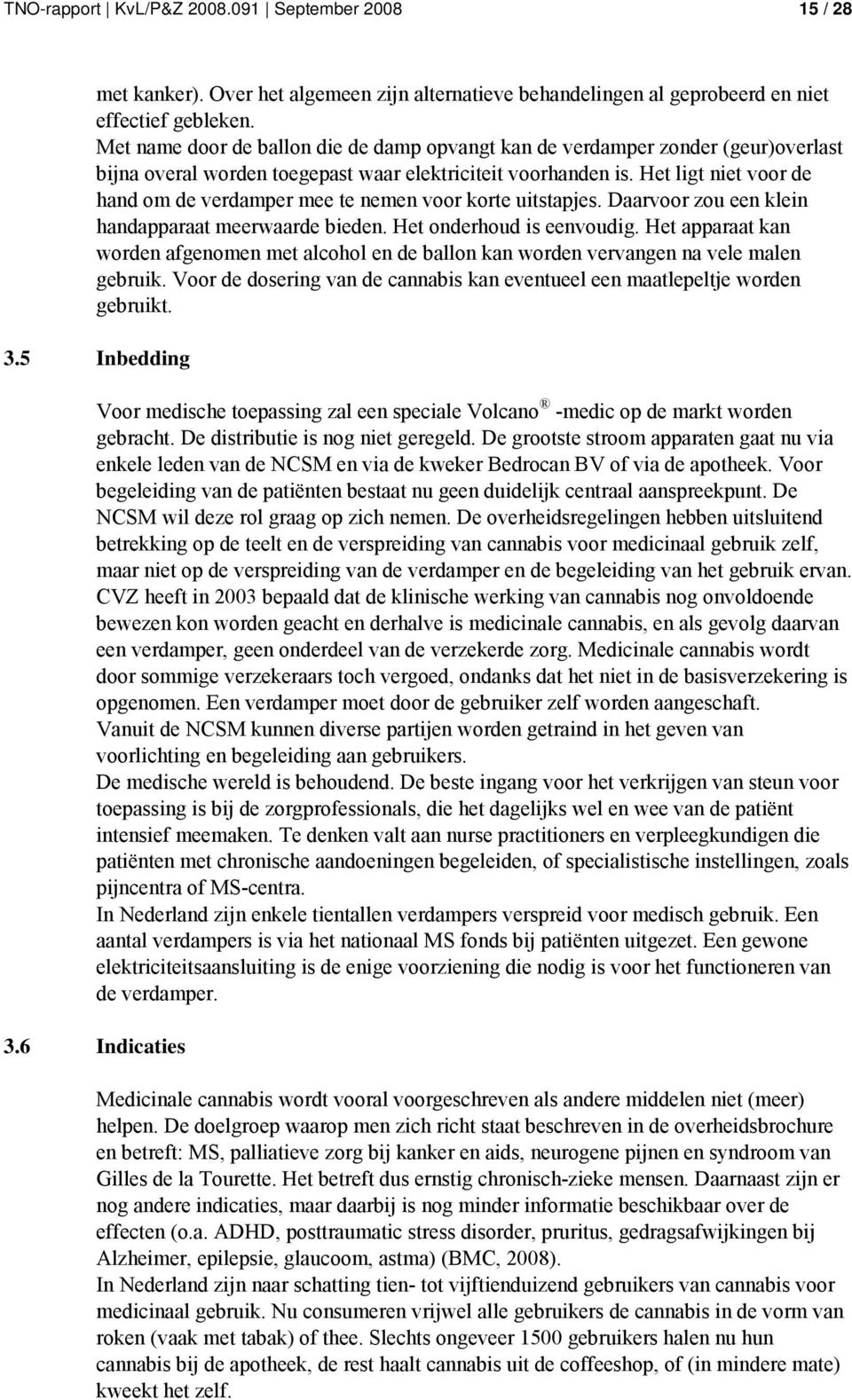 TNO-rapport | KvL/P&Z 2008.091 | September 2008 15 / 28

met kanker). Over het algemeen zijn alternatieve behandelingen al geprobeerd en niet effectief gebleken.
Met name door de ballon die de damp opvangt kan de verdamper zonder (geur)overlast bijna overal worden toegepast waar elektriciteit voorhanden is. Het ligt niet voor de hand om de verdamper mee te nemen voor korte uitstapjes. Daarvoor zou een klein handapparaat meerwaarde bieden. Het onderhoud is eenvoudig. Het apparaat kan worden afgenomen met alcohol en de ballon kan worden vervangen na vele malen gebruik. Voor de dosering van de cannabis kan eventueel een maatlepeltje worden gebruikt.

3.5 Inbedding

Voor medische toepassing zal een speciale Volcano ® -medic op de markt worden gebracht. De distributie is nog niet geregeld. De grootste stroom apparaten gaat nu via enkele leden van de NCSM en via de kweker Bedrocan BV of via de apotheek. Voor begeleiding van de patiënten bestaat nu geen duidelijk centraal aanspreekpunt. De NCSM wil deze rol graag op zich nemen. De overheidsregelingen hebben uitsluitend betrekking op de teelt en de verspreiding van cannabis voor medicinaal gebruik zelf, maar niet op de verspreiding van de verdamper en de begeleiding van het gebruik ervan. CVZ heeft in 2003 bepaald dat de klinische werking van cannabis nog onvoldoende bewezen kon worden geacht en derhalve is medicinale cannabis, en als gevolg daarvan een verdamper, geen onderdeel van de verzekerde zorg. Medicinale cannabis wordt door sommige verzekeraars toch vergoed, ondanks dat het niet in de basisverzekering is opgenomen. Een verdamper moet door de gebruiker zelf worden aangeschaft.
Vanuit de NCSM kunnen diverse partijen worden getraind in het geven van voorlichting en begeleiding aan gebruikers.
De medische wereld is behoudend. De beste ingang voor het verkrijgen van steun voor toepassing is bij de zorgprofessionals, die het dagelijks wel en wee van de patiënt intensief meemaken. Te denken valt aan nurse practitioners en verpleegkundigen die patiënten met chronische aandoeningen begeleiden, of specialistische instellingen, zoals pijncentra of MS-centra.
In Nederland zijn enkele tientallen verdampers verspreid voor medisch gebruik. Een aantal verdampers is via het nationaal MS fonds bij patiënten uitgezet. Een gewone elektriciteitsaansluiting is de enige voorziening die nodig is voor het functioneren van de verdamper.

3.6 Indicaties

Medicinale cannabis wordt vooral voorgeschreven als andere middelen niet (meer) helpen. De doelgroep waarop men zich richt staat beschreven in de overheidsbrochure en betreft: MS, palliatieve zorg bij kanker en aids, neurogene pijnen en syndroom van Gilles de la Tourette. Het betreft dus ernstig chronisch-zieke mensen. Daarnaast zijn er nog andere indicaties, maar daarbij is nog minder informatie beschikbaar over de effecten (o.a. ADHD, posttraumatic stress disorder, pruritus, gedragsafwijkingen bij Alzheimer, epilepsie, glaucoom, astma) (BMC, 2008).
In Nederland zijn naar schatting tien- tot vijftienduizend gebruikers van cannabis voor medicinaal gebruik. Nu consumeren vrijwel alle gebruikers de cannabis in de vorm van roken (vaak met tabak) of thee. Slechts ongeveer 1500 gebruikers halen nu hun cannabis bij de apotheek, de rest haalt cannabis uit de coffeeshop, of (in mindere mate) kweekt het zelf.